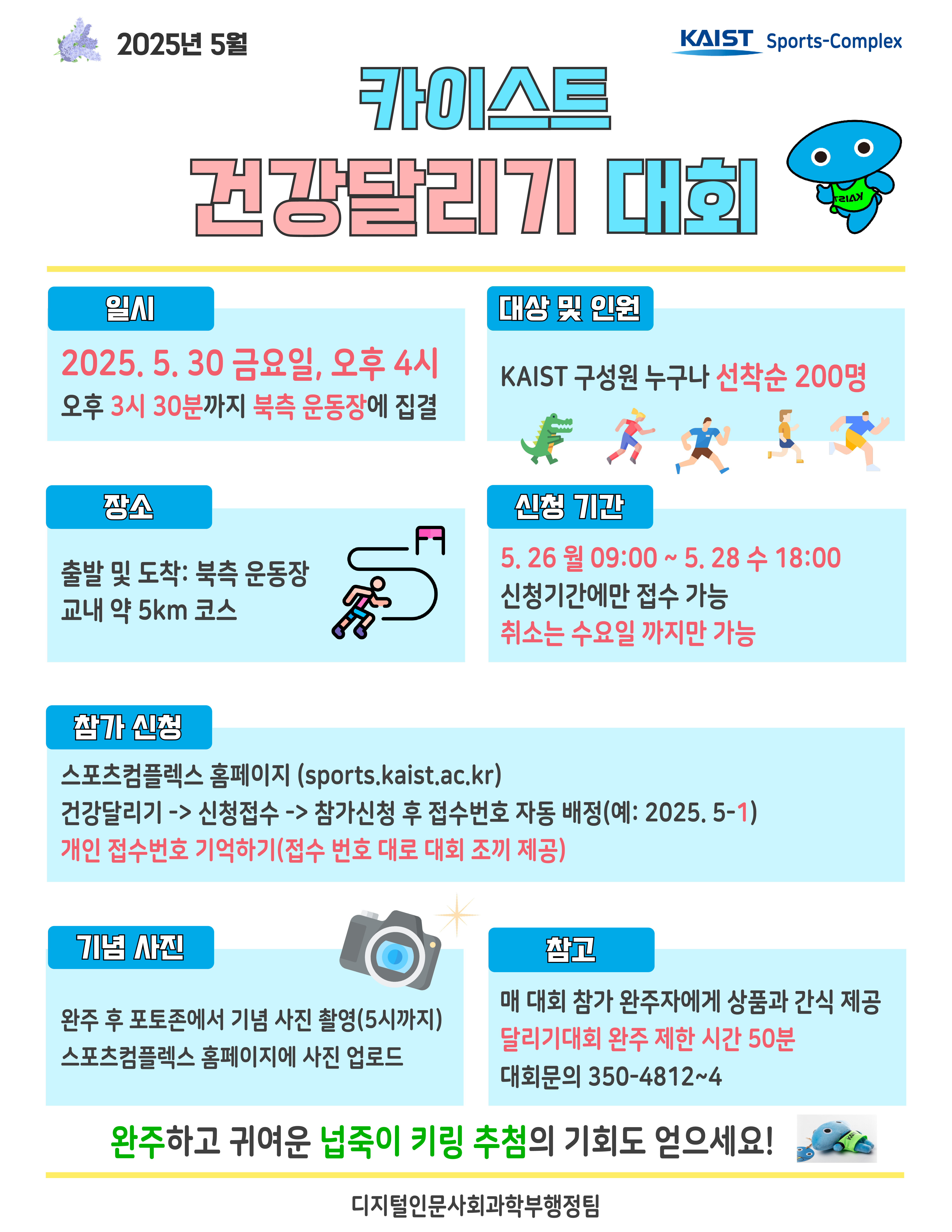 2025년 5월

KAIST Sports-Complex

카이스트

건강달리기 대회

KAIST

일시

2025. 5. 30 금요일, 오후 4시
오후 3시 30분까지 북측 운동장에 집결

대상 및 인원

KAIST 구성원 누구나 선착순 200명

장소

출발 및 도착: 북측 운동장
교내 약 5km 코스

신청 기간

5. 26 월 09:00 ~ 5. 28 수 18:00
신청기간에만 접수 가능
취소는 수요일 까지만 가능

참가 신청

스포츠컴플렉스 홈페이지 (sports.kaist.ac.kr)
건강달리기 -> 신청접수 -> 참가신청 후 접수번호 자동 배정(예: 2025. 5-1)
개인 접수번호 기억하기(접수 번호 대로 대회 조끼 제공)

기념 사진

완주 후 포토존에서 기념 사진 촬영(5시까지)
스포츠컴플렉스 홈페이지에 사진 업로드

참고

매 대회 참가 완주자에게 상품과 간식 제공
달리기대회 완주 제한 시간 50분
대회문의 350-4812~4

완주하고 귀여운 넙죽이 키링 추첨의 기회도 얻으세요!

디지털인문사회과학부행정팀